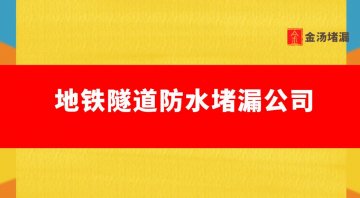 金汤堵漏

地铁隧道防水堵漏公司